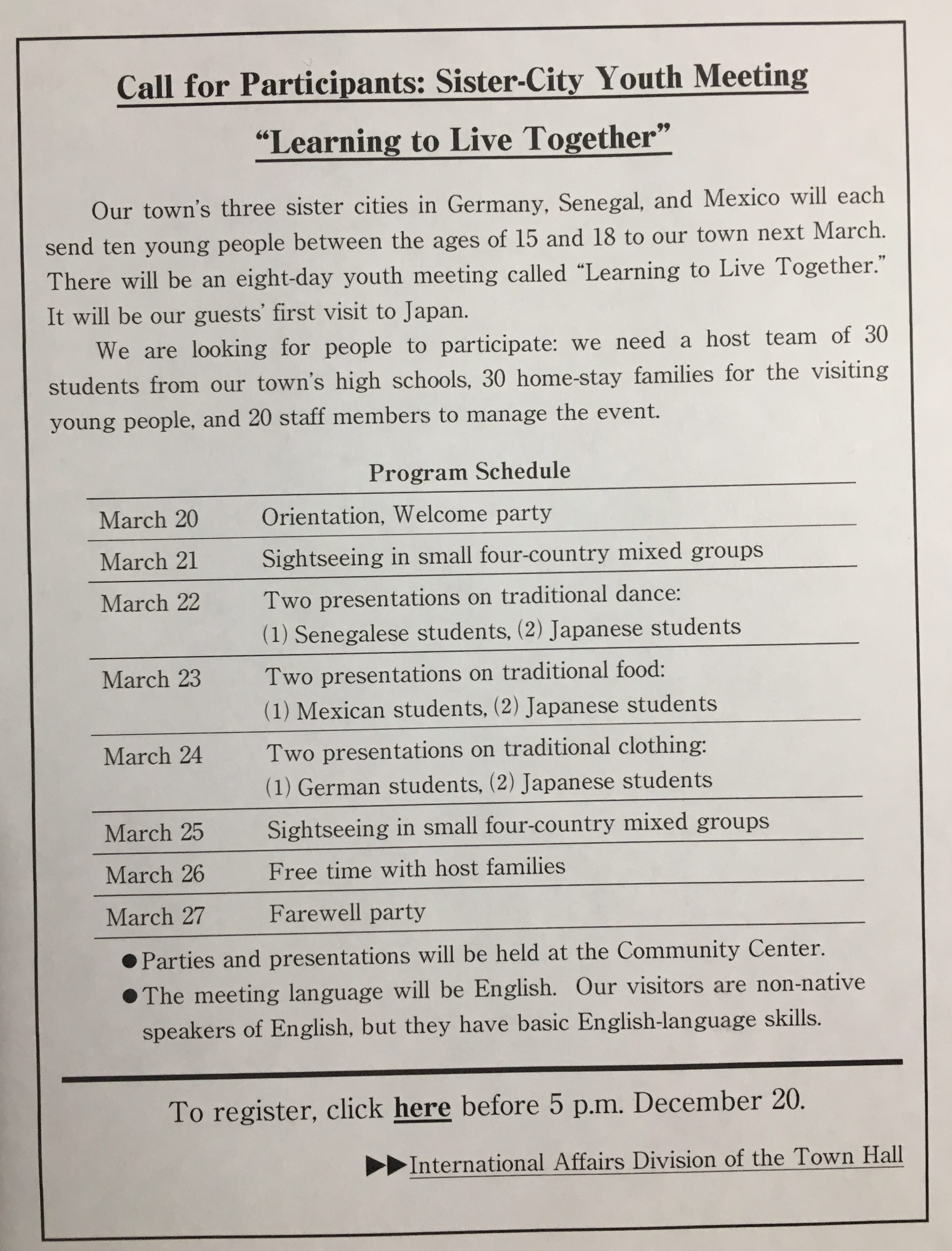 Call for Participants: Sister-City Youth Meeting

"Learning to Live Together"

Our town's three sister cities in Germany, Senegal, and Mexico will each send ten young people between the ages of 15 and 18 to our town next March. There will be an eight-day youth meeting called "Learning to Live Together." It will be our guests' first visit to Japan.

We are looking for people to participate: we need a host team of 30 students from our town's high schools, 30 home-stay families for the visiting young people, and 20 staff members to manage the event.

Program Schedule

| | |
|---|---|
| March 20 | Orientation, Welcome party |
| March 21 | Sightseeing in small four-country mixed groups |
| March 22 | Two presentations on traditional dance: (1) Senegalese students, (2) Japanese students |
| March 23 | Two presentations on traditional food: (1) Mexican students, (2) Japanese students |
| March 24 | Two presentations on traditional clothing: (1) German students, (2) Japanese students |
| March 25 | Sightseeing in small four-country mixed groups |
| March 26 | Free time with host families |
| March 27 | Farewell party |

● Parties and presentations will be held at the Community Center.
● The meeting language will be English. Our visitors are non-native speakers of English, but they have basic English-language skills.

To register, click here before 5 p.m. December 20.

▶▶International Affairs Division of the Town Hall